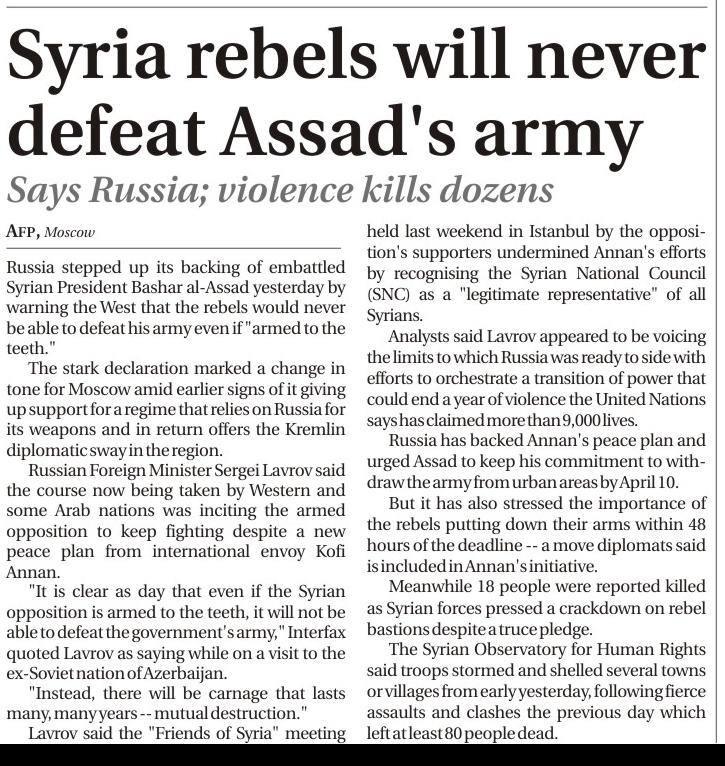 Syria rebels will never defeat Assad's army

Says Russia; violence kills dozens

AFP, Moscow

Russia stepped up its backing of embattled Syrian President Bashar al-Assad yesterday by warning the West that the rebels would never be able to defeat his army even if "armed to the teeth."

The stark declaration marked a change in tone for Moscow amid earlier signs of it giving up support for a regime that relies on Russia for its weapons and in return offers the Kremlin diplomatic sway in the region.

Russian Foreign Minister Sergei Lavrov said the course now being taken by Western and some Arab nations was inciting the armed opposition to keep fighting despite a new peace plan from international envoy Kofi Annan.

"It is clear as day that even if the Syrian opposition is armed to the teeth, it will not be able to defeat the government's army," Interfax quoted Lavrov as saying while on a visit to the ex-Soviet nation of Azerbaijan.

"Instead, there will be carnage that lasts many, many years -- mutual destruction."

Lavrov said the "Friends of Syria" meeting held last weekend in Istanbul by the opposition's supporters undermined Annan's efforts by recognising the Syrian National Council (SNC) as a "legitimate representative" of all Syrians.

Analysts said Lavrov appeared to be voicing the limits to which Russia was ready to side with efforts to orchestrate a transition of power that could end a year of violence the United Nations says has claimed more than 9,000 lives.

Russia has backed Annan's peace plan and urged Assad to keep his commitment to withdraw the army from urban areas by April 10.

But it has also stressed the importance of the rebels putting down their arms within 48 hours of the deadline -- a move diplomats said is included in Annan's initiative.

Meanwhile 18 people were reported killed as Syrian forces pressed a crackdown on rebel bastions despite a truce pledge.

The Syrian Observatory for Human Rights said troops stormed and shelled several towns or villages from early yesterday, following fierce assaults and clashes the previous day which left at least 80 people dead.